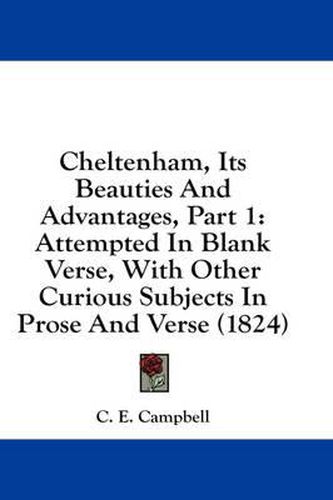 Cheltenham, Its Beauties And Advantages, Part 1: Attempted In Blank Verse, With Other Curious Subjects In Prose And Verse (1824)

C. E. Campbell